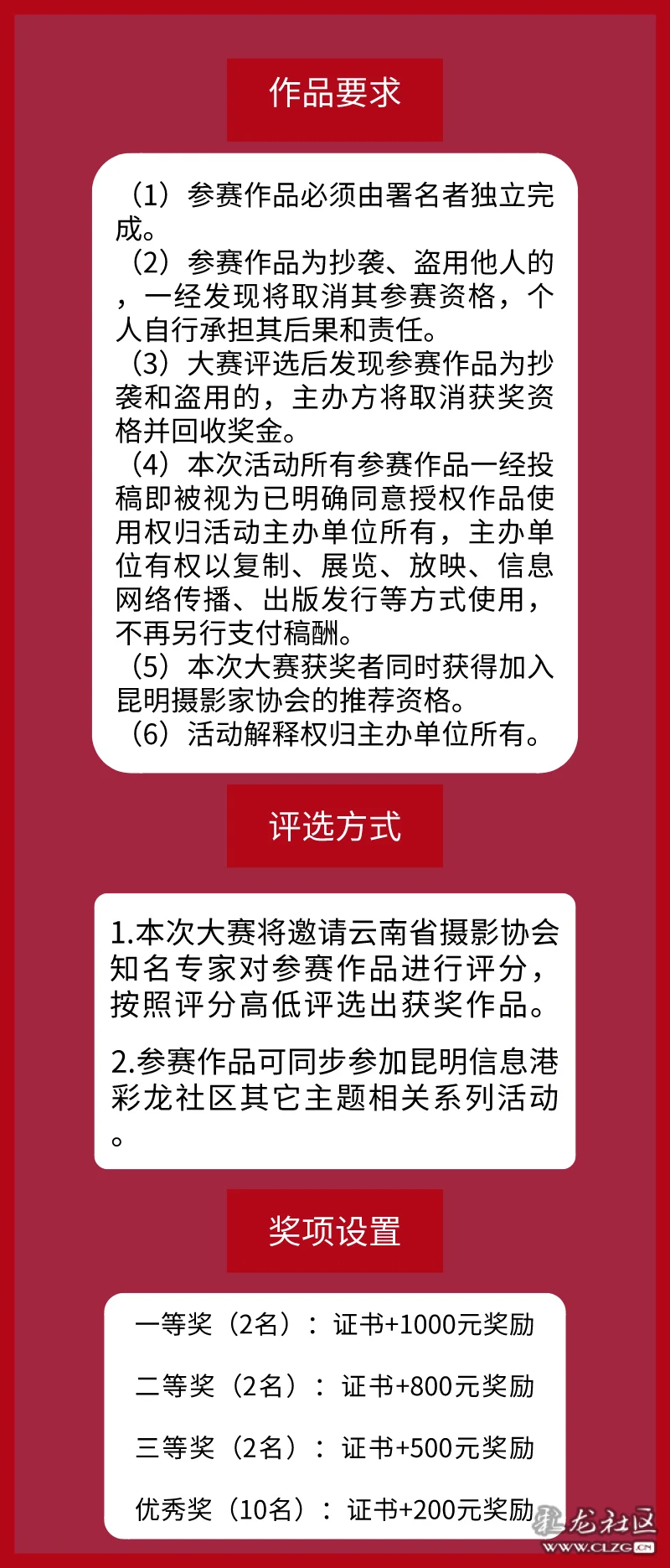 作品要求

（1）参赛作品必须由署名者独立完成。
（2）参赛作品为抄袭、盗用他人的，一经发现将取消其参赛资格，个人自行承担其后果和责任。
（3）大赛评选后发现参赛作品为抄袭和盗用的，主办方将取消获奖资格并回收奖金。
（4）本次活动所有参赛作品一经投稿即被视为已明确同意授权作品使用权归活动主办单位所有，主办单位有权以复制、展览、放映、信息网络传播、出版发行等方式使用，不再另行支付稿酬。
（5）本次大赛获奖者同时获得加入昆明摄影家协会的推荐资格。
（6）活动解释权归主办单位所有。

评选方式

1.本次大赛将邀请云南省摄影协会知名专家对参赛作品进行评分，按照评分高低评选出获奖作品。

2.参赛作品可同步参加昆明信息港彩龙社区其它主题相关系列活动。

奖项设置

一等奖（2名）：证书+1000元奖励

二等奖（2名）：证书+800元奖励

三等奖（2名）：证书+500元奖励

优秀奖（10名）：证书+200元奖励

彩龙社区
WWW.CLZG.CN